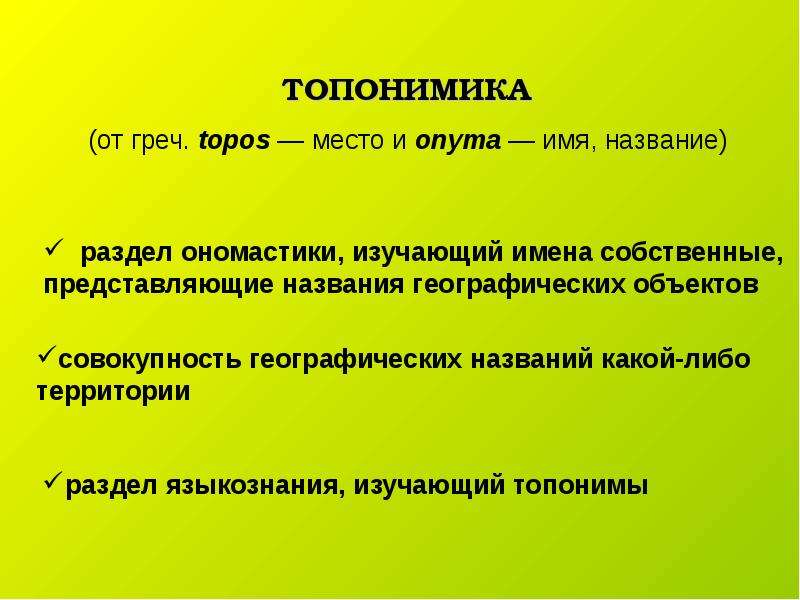 ТОПОНИМИКА

(от греч. topos — место и onyma — имя, название)

✓ раздел ономастики, изучающий имена собственные, представляющие названия географических объектов

✓совокупность географических названий какой-либо территории

✓раздел языкознания, изучающий топонимы